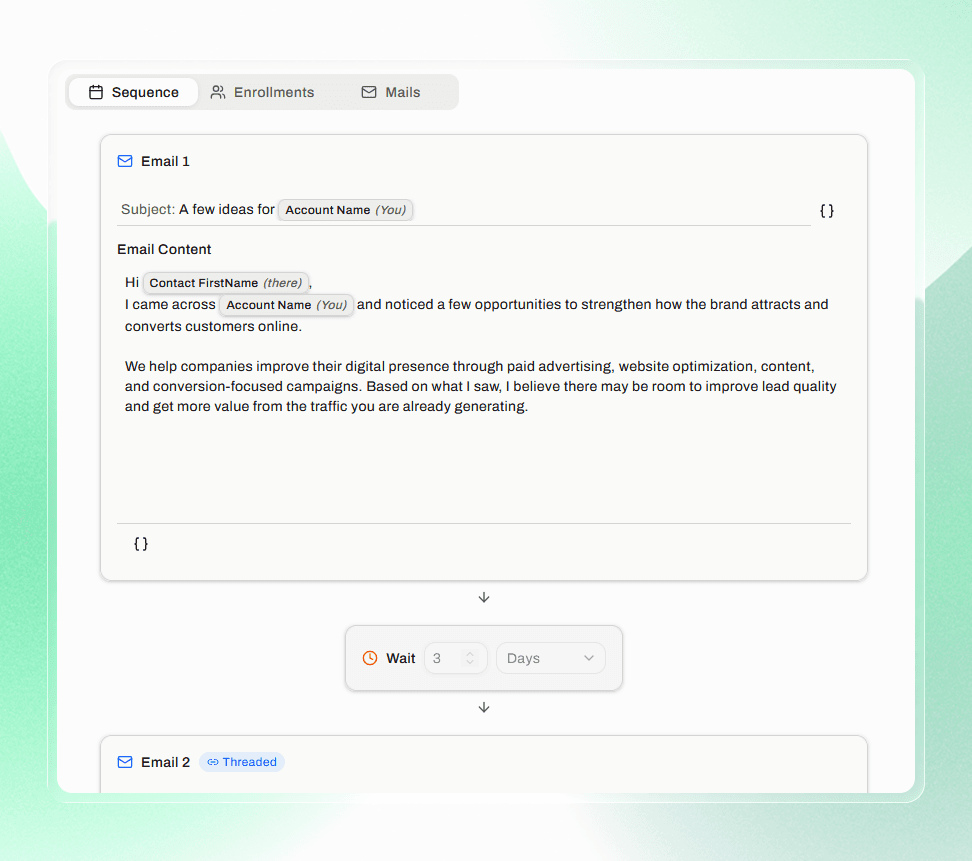 Sequence Enrollments Mails

Email 1

Subject: A few ideas for Account Name (You) { }

Email Content

Hi Contact FirstName (there),
I came across Account Name (You) and noticed a few opportunities to strengthen how the brand attracts and converts customers online.

We help companies improve their digital presence through paid advertising, website optimization, content, and conversion-focused campaigns. Based on what I saw, I believe there may be room to improve lead quality and get more value from the traffic you are already generating.

{ }

Wait 3 Days

Email 2 Threaded